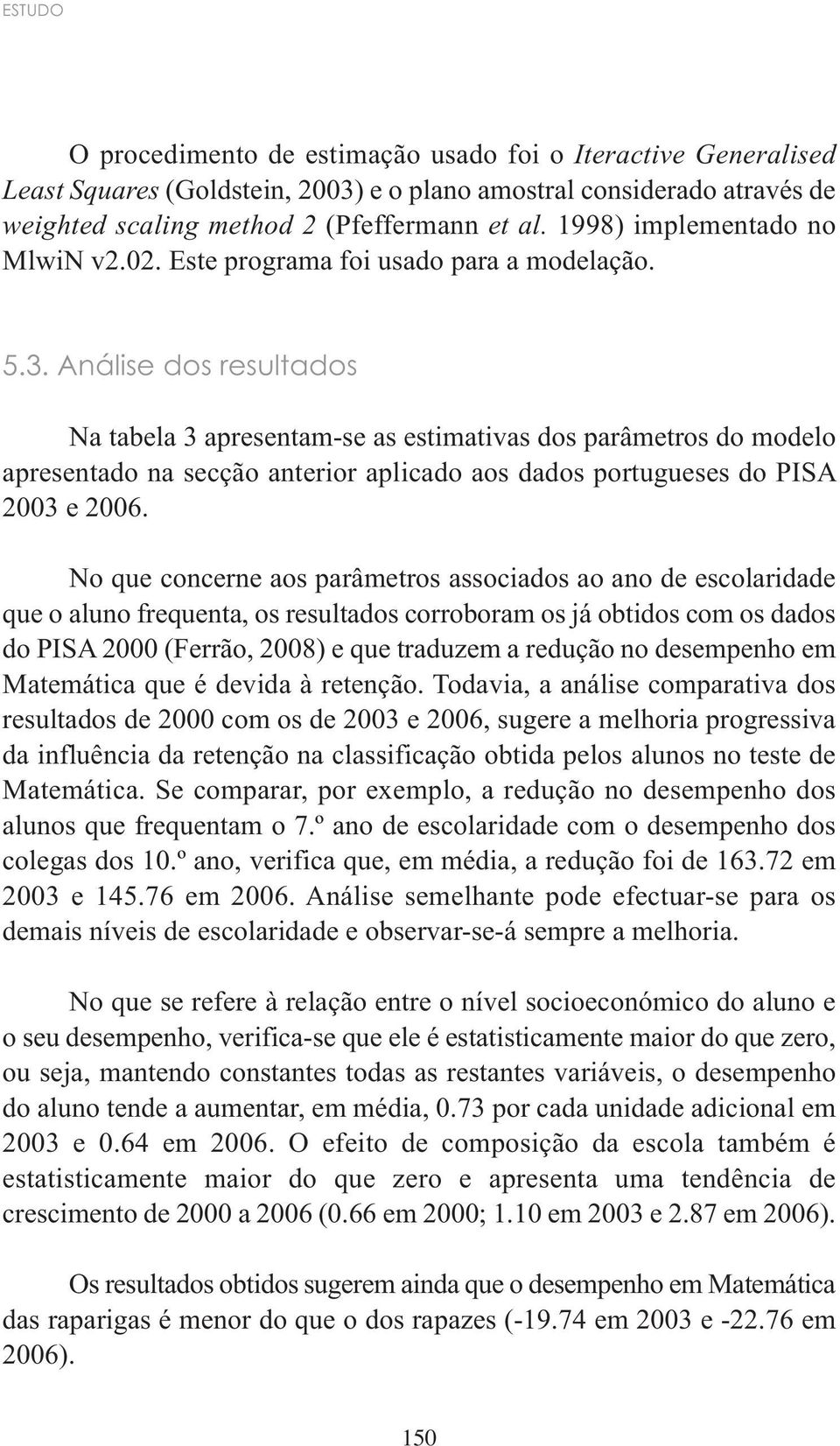 ESTUDO

O procedimento de estimação usado foi o Iteractive Generalised Least Squares (Goldstein, 2003) e o plano amostral considerado através de weighted scaling method 2 (Pfeffermann et al. 1998) implementado no MlwiN v2.02. Este programa foi usado para a modelação.

5.3. Análise dos resultados

Na tabela 3 apresentam-se as estimativas dos parâmetros do modelo apresentado na secção anterior aplicado aos dados portugueses do PISA 2003 e 2006.

No que concerne aos parâmetros associados ao ano de escolaridade que o aluno frequenta, os resultados corroboram os já obtidos com os dados do PISA 2000 (Ferrão, 2008) e que traduzem a redução no desempenho em Matemática que é devida à retenção. Todavia, a análise comparativa dos resultados de 2000 com os de 2003 e 2006, sugere a melhoria progressiva da influência da retenção na classificação obtida pelos alunos no teste de Matemática. Se comparar, por exemplo, a redução no desempenho dos alunos que frequentam o 7.º ano de escolaridade com o desempenho dos colegas dos 10.º ano, verifica que, em média, a redução foi de 163.72 em 2003 e 145.76 em 2006. Análise semelhante pode efectuar-se para os demais níveis de escolaridade e observar-se-á sempre a melhoria.

No que se refere à relação entre o nível socioeconómico do aluno e o seu desempenho, verifica-se que ele é estatisticamente maior do que zero, ou seja, mantendo constantes todas as restantes variáveis, o desempenho do aluno tende a aumentar, em média, 0.73 por cada unidade adicional em 2003 e 0.64 em 2006. O efeito de composição da escola também é estatisticamente maior do que zero e apresenta uma tendência de crescimento de 2000 a 2006 (0.66 em 2000; 1.10 em 2003 e 2.87 em 2006).

Os resultados obtidos sugerem ainda que o desempenho em Matemática das raparigas é menor do que o dos rapazes (-19.74 em 2003 e -22.76 em 2006).

150